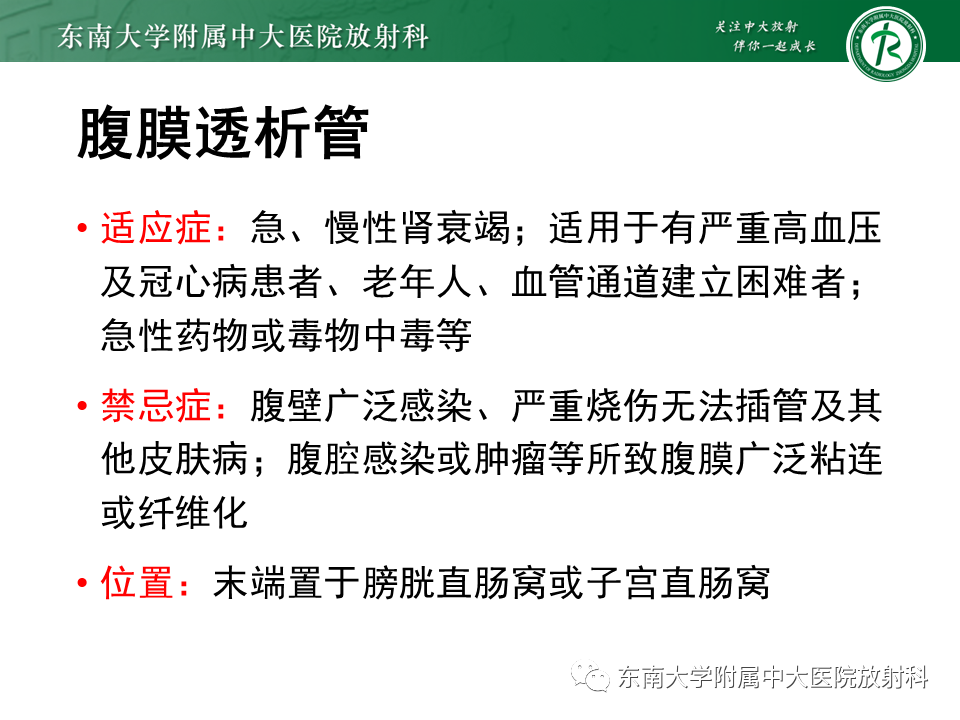 东南大学附属中大医院放射科

关注中大放射
伴你一起成长

腹膜透析管

• 适应症：急、慢性肾衰竭；适用于有严重高血压及冠心病患者、老年人、血管通道建立困难者；急性药物或毒物中毒等

• 禁忌症：腹壁广泛感染、严重烧伤无法插管及其他皮肤病；腹腔感染或肿瘤等所致腹膜广泛粘连或纤维化

• 位置：末端置于膀胱直肠窝或子宫直肠窝

东南大学附属中大医院放射科